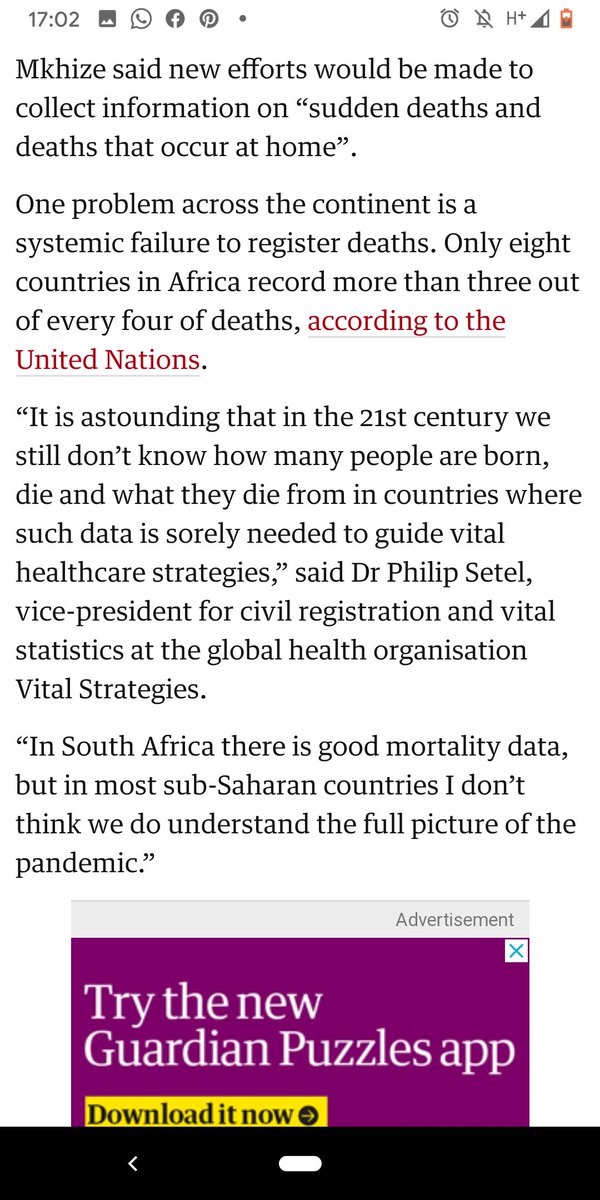 17:02 H+

Mkhize said new efforts would be made to collect information on “sudden deaths and deaths that occur at home”.

One problem across the continent is a systemic failure to register deaths. Only eight countries in Africa record more than three out of every four of deaths, according to the United Nations.

“It is astounding that in the 21st century we still don’t know how many people are born, die and what they die from in countries where such data is sorely needed to guide vital healthcare strategies,” said Dr Philip Setel, vice-president for civil registration and vital statistics at the global health organisation Vital Strategies.

“In South Africa there is good mortality data, but in most sub-Saharan countries I don’t think we do understand the full picture of the pandemic.”

Advertisement

Try the new Guardian Puzzles app

Download it now